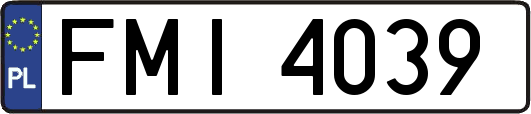 PL
FMI 4039